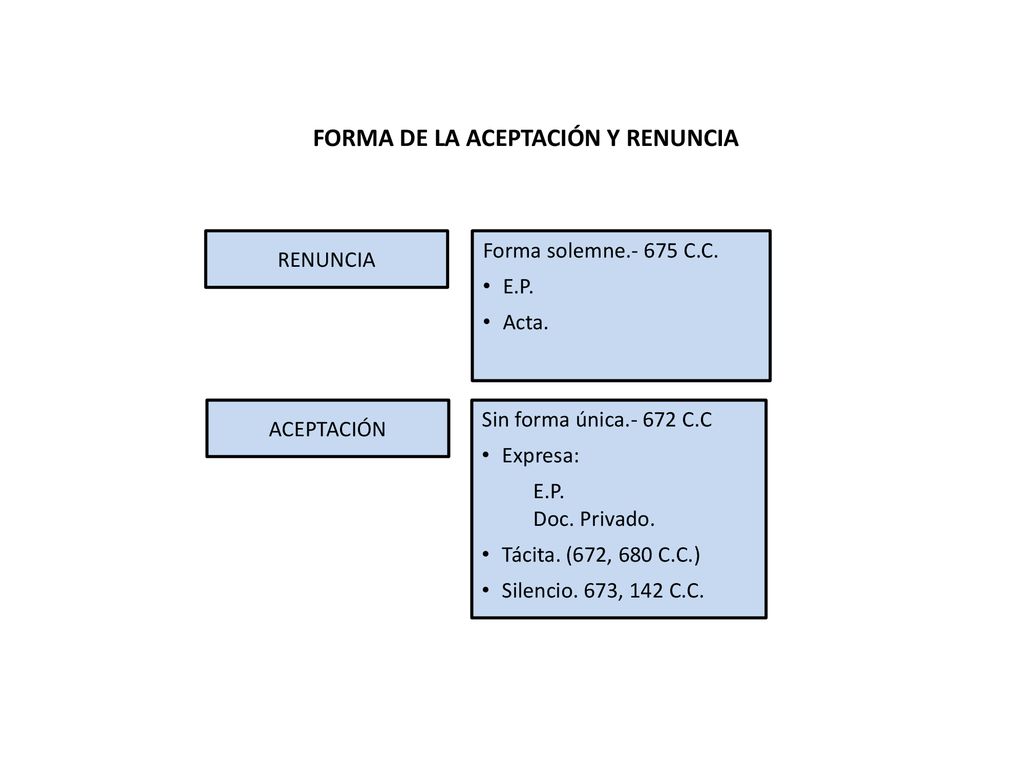 FORMA DE LA ACEPTACIÓN Y RENUNCIA

RENUNCIA

Forma solemne.- 675 C.C.
• E.P.
• Acta.

ACEPTACIÓN

Sin forma única.- 672 C.C
• Expresa:
E.P.
Doc. Privado.
• Tácita. (672, 680 C.C.)
• Silencio. 673, 142 C.C.